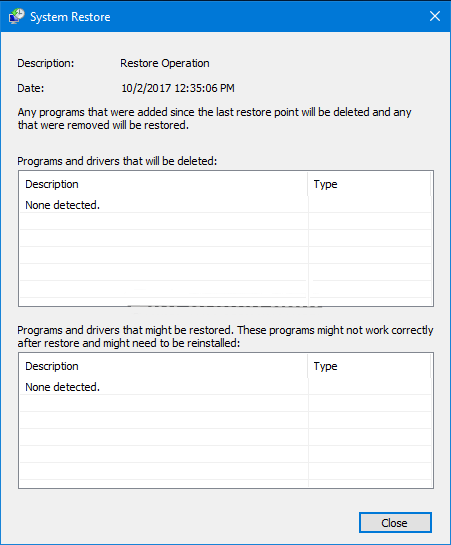 System Restore

Description: Restore Operation

Date: 10/2/2017 12:35:06 PM

Any programs that were added since the last restore point will be deleted and any that were removed will be restored.

Programs and drivers that will be deleted:

| Description | Type |
|---|---|
| None detected. | |

Programs and drivers that might be restored. These programs might not work correctly after restore and might need to be reinstalled:

| Description | Type |
|---|---|
| None detected. | |

Close